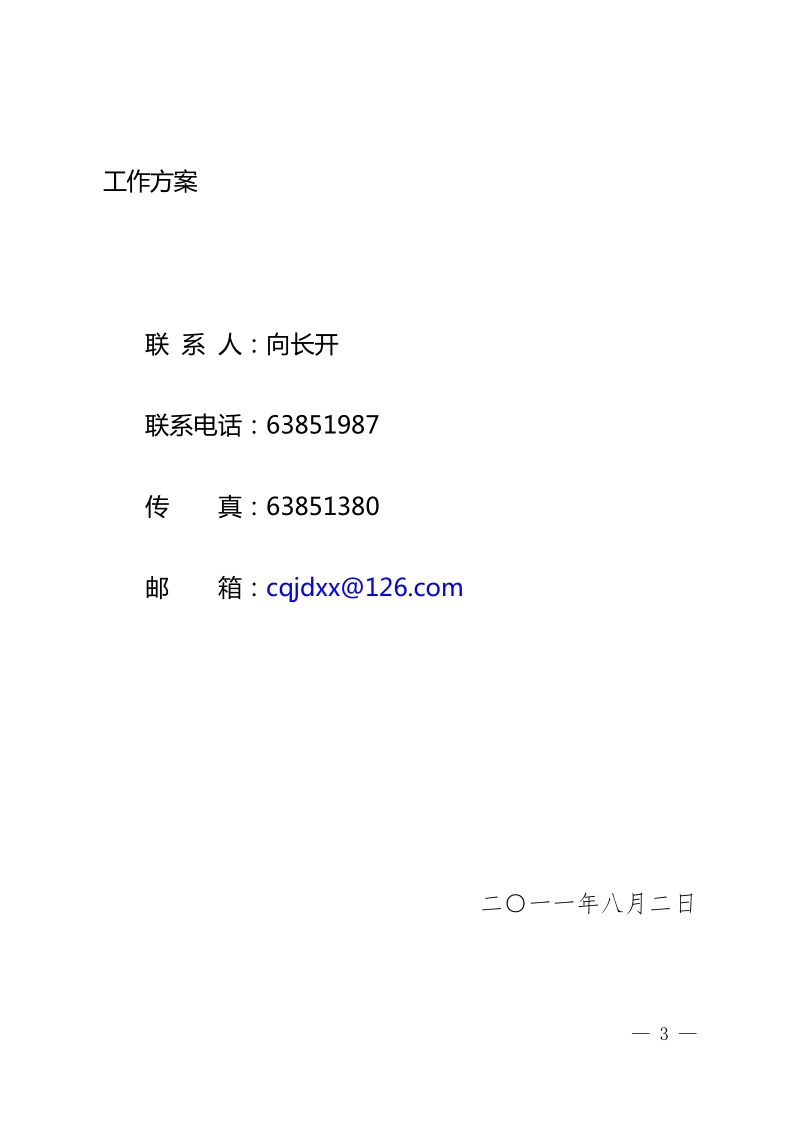 工作方案

联 系 人：向长开

联系电话：63851987

传　　真：63851380

邮　　箱：cqjdxx@126.com

二〇一一年八月二日

— 3 —